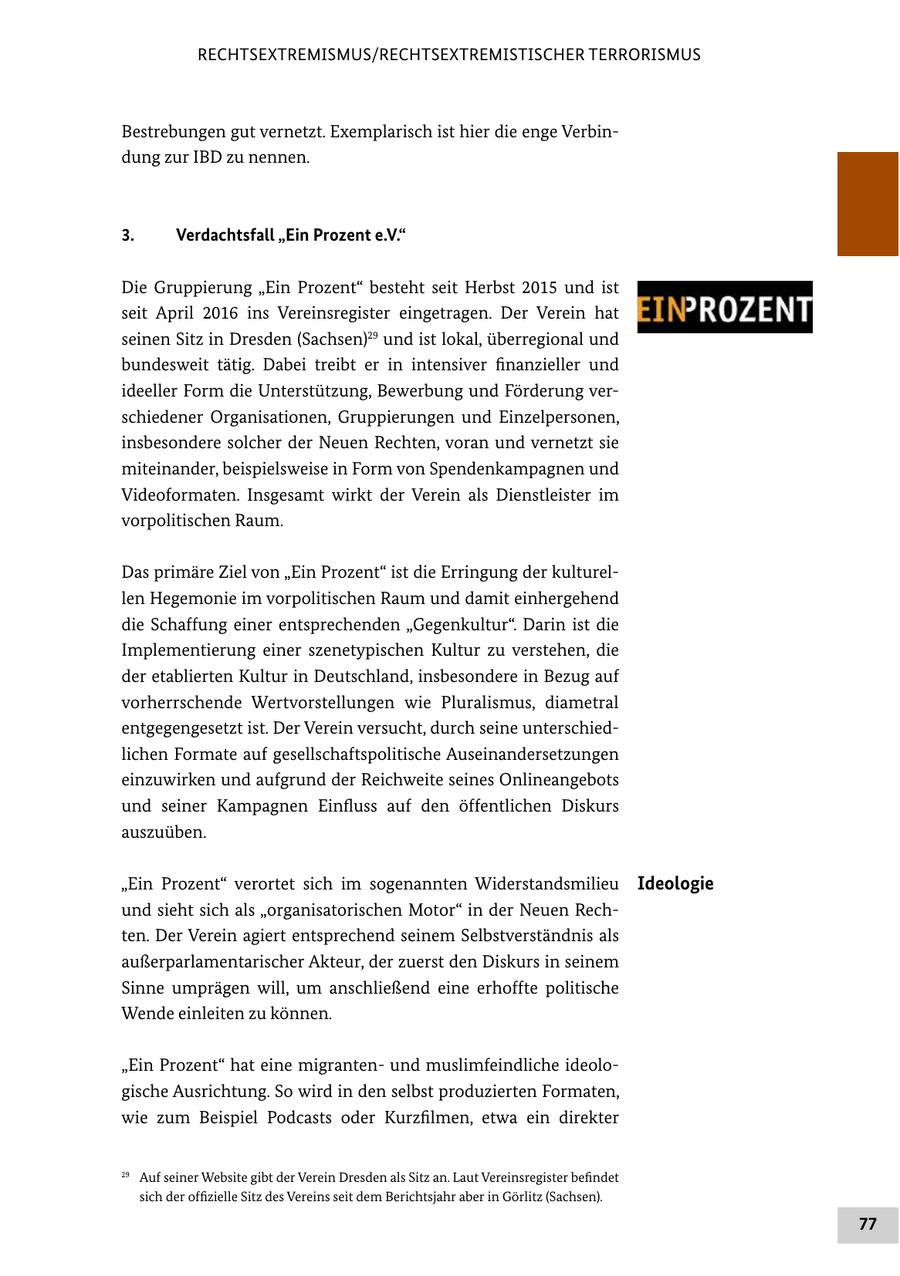 RECHTSEXTREMISMUS/RECHTSEXTREMISTISCHER TERRORISMUS

Bestrebungen gut vernetzt. Exemplarisch ist hier die enge Verbindung zur IBD zu nennen.

3. Verdachtsfall „Ein Prozent e.V.“

EINPROZENT

Die Gruppierung „Ein Prozent“ besteht seit Herbst 2015 und ist seit April 2016 ins Vereinsregister eingetragen. Der Verein hat seinen Sitz in Dresden (Sachsen)$^{29}$ und ist lokal, überregional und bundesweit tätig. Dabei treibt er in intensiver finanzieller und ideeller Form die Unterstützung, Bewerbung und Förderung verschiedener Organisationen, Gruppierungen und Einzelpersonen, insbesondere solcher der Neuen Rechten, voran und vernetzt sie miteinander, beispielsweise in Form von Spendenkampagnen und Videoformaten. Insgesamt wirkt der Verein als Dienstleister im vorpolitischen Raum.

Das primäre Ziel von „Ein Prozent“ ist die Erringung der kulturellen Hegemonie im vorpolitischen Raum und damit einhergehend die Schaffung einer entsprechenden „Gegenkultur“. Darin ist die Implementierung einer szenetypischen Kultur zu verstehen, die der etablierten Kultur in Deutschland, insbesondere in Bezug auf vorherrschende Wertvorstellungen wie Pluralismus, diametral entgegengesetzt ist. Der Verein versucht, durch seine unterschiedlichen Formate auf gesellschaftspolitische Auseinandersetzungen einzuwirken und aufgrund der Reichweite seines Onlineangebots und seiner Kampagnen Einfluss auf den öffentlichen Diskurs auszuüben.

Ideologie

„Ein Prozent“ verortet sich im sogenannten Widerstandsmilieu und sieht sich als „organisatorischen Motor“ in der Neuen Rechten. Der Verein agiert entsprechend seinem Selbstverständnis als außerparlamentarischer Akteur, der zuerst den Diskurs in seinem Sinne umprägen will, um anschließend eine erhoffte politische Wende einleiten zu können.

„Ein Prozent“ hat eine migranten- und muslimfeindliche ideologische Ausrichtung. So wird in den selbst produzierten Formaten, wie zum Beispiel Podcasts oder Kurzfilmen, etwa ein direkter

$^{29}$ Auf seiner Website gibt der Verein Dresden als Sitz an. Laut Vereinsregister befindet sich der offizielle Sitz des Vereins seit dem Berichtsjahr aber in Görlitz (Sachsen).

77